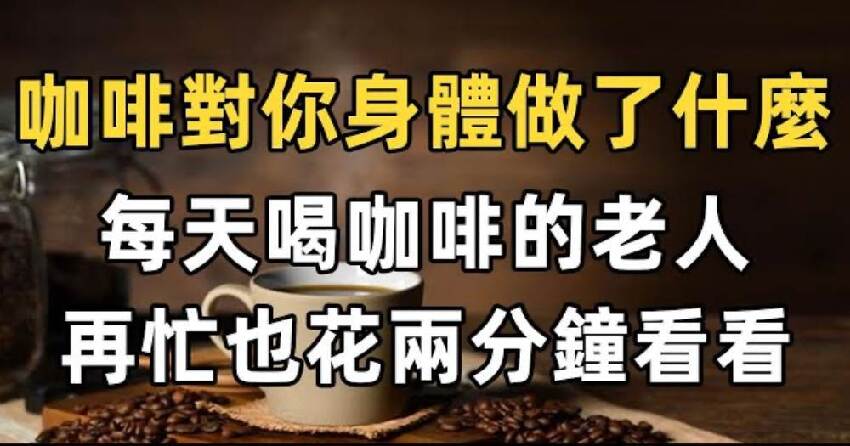 咖啡對你身體做了什麼
每天喝咖啡的老人
再忙也花兩分鐘看看